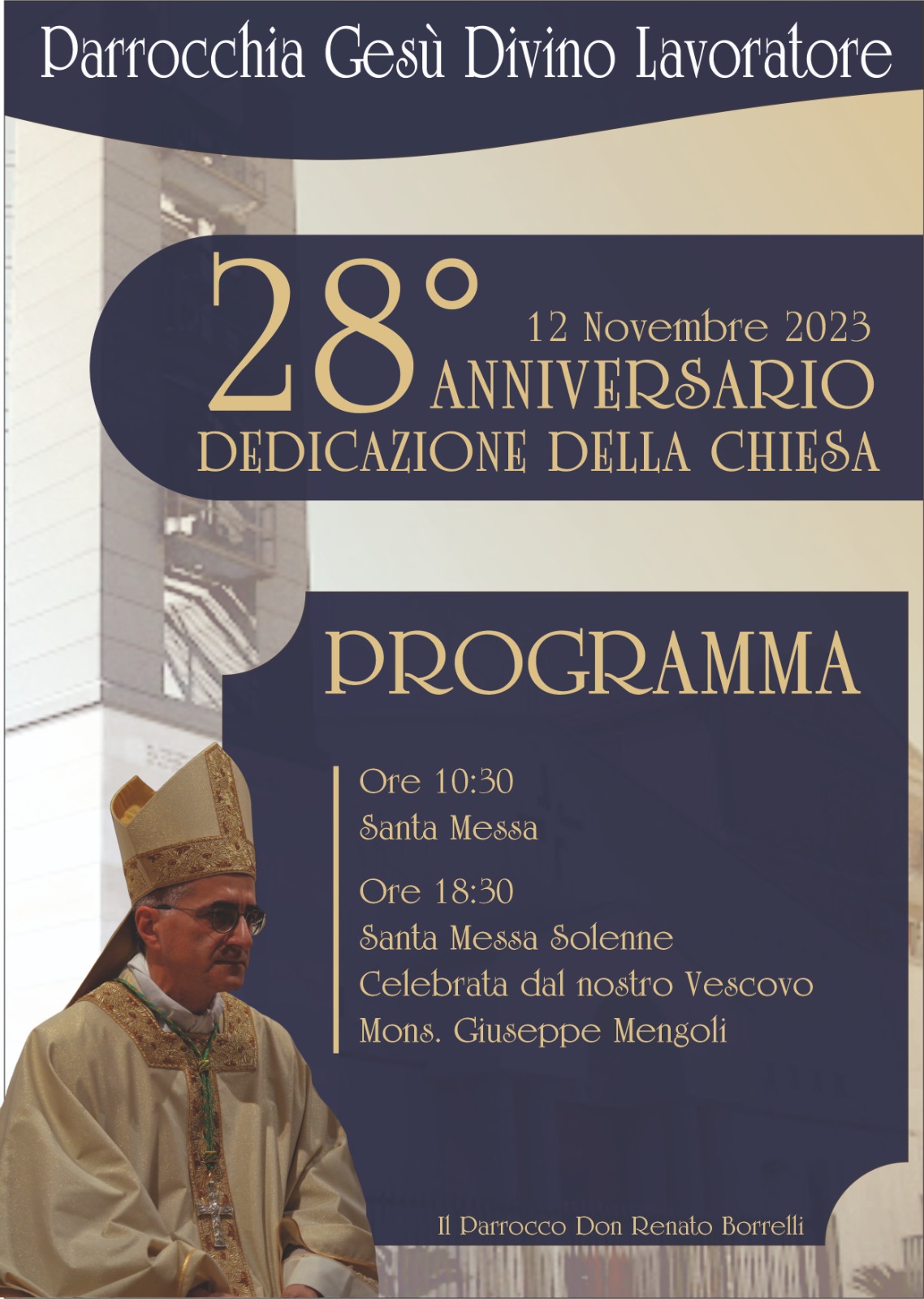 Parrocchia Gesù Divino Lavoratore

28°

12 Novembre 2023

ANNIVERSARIO

DEDICAZIONE DELLA CHIESA

PROGRAMMA

Ore 10:30
Santa Messa

Ore 18:30
Santa Messa Solenne
Celebrata dal nostro Vescovo
Mons. Giuseppe Mengoli

Il Parrocco Don Renato Borrelli